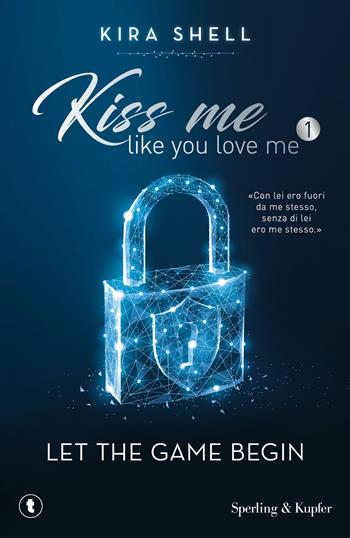 KIRA SHELL

Kiss me
like you love me 1

«Con lei ero fuori da me stesso, senza di lei ero me stesso.»

LET THE GAME BEGIN

t

Sperling & Kupfer